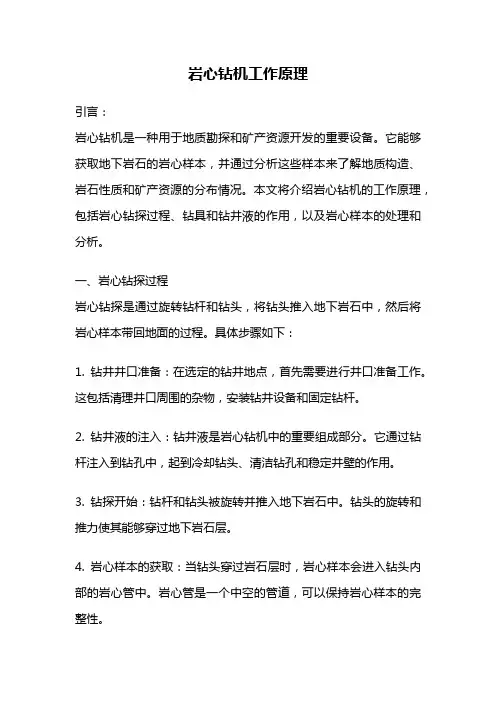 岩心钻机工作原理

引言：
岩心钻机是一种用于地质勘探和矿产资源开发的重要设备。它能够获取地下岩石的岩心样本，并通过分析这些样本来了解地质构造、岩石性质和矿产资源的分布情况。本文将介绍岩心钻机的工作原理，包括岩心钻探过程、钻具和钻井液的作用，以及岩心样本的处理和分析。

一、岩心钻探过程
岩心钻探是通过旋转钻杆和钻头，将钻头推入地下岩石中，然后将岩心样本带回地面的过程。具体步骤如下：

1. 钻井井口准备：在选定的钻井地点，首先需要进行井口准备工作。这包括清理井口周围的杂物，安装钻井设备和固定钻杆。

2. 钻井液的注入：钻井液是岩心钻机中的重要组成部分。它通过钻杆注入到钻孔中，起到冷却钻头、清洁钻孔和稳定井壁的作用。

3. 钻探开始：钻杆和钻头被旋转并推入地下岩石中。钻头的旋转和推力使其能够穿过地下岩石层。

4. 岩心样本的获取：当钻头穿过岩石层时，岩心样本会进入钻头内部的岩心管中。岩心管是一个中空的管道，可以保持岩心样本的完整性。